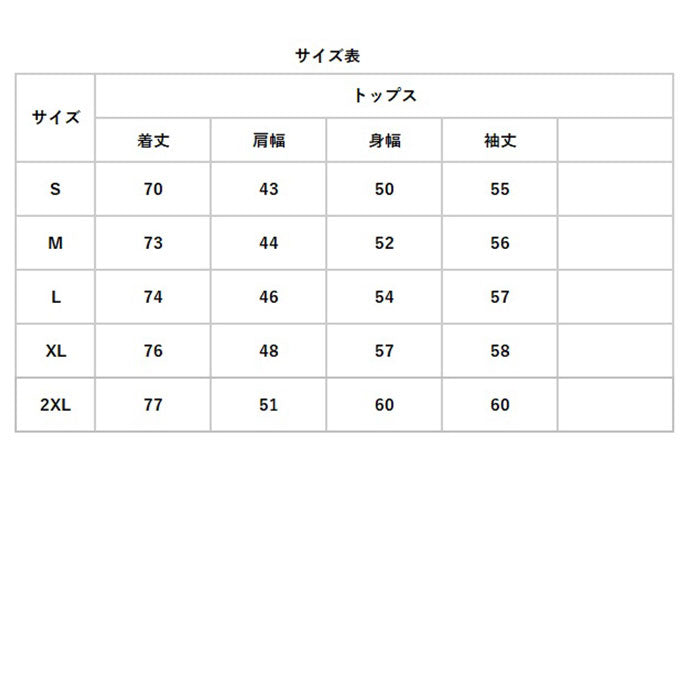 サイズ表

| サイズ | トップス | | | | |
|---|---|---|---|---|---|
| | 着丈 | 肩幅 | 身幅 | 袖丈 | |
| S | 70 | 43 | 50 | 55 | |
| M | 73 | 44 | 52 | 56 | |
| L | 74 | 46 | 54 | 57 | |
| XL | 76 | 48 | 57 | 58 | |
| 2XL | 77 | 51 | 60 | 60 | |